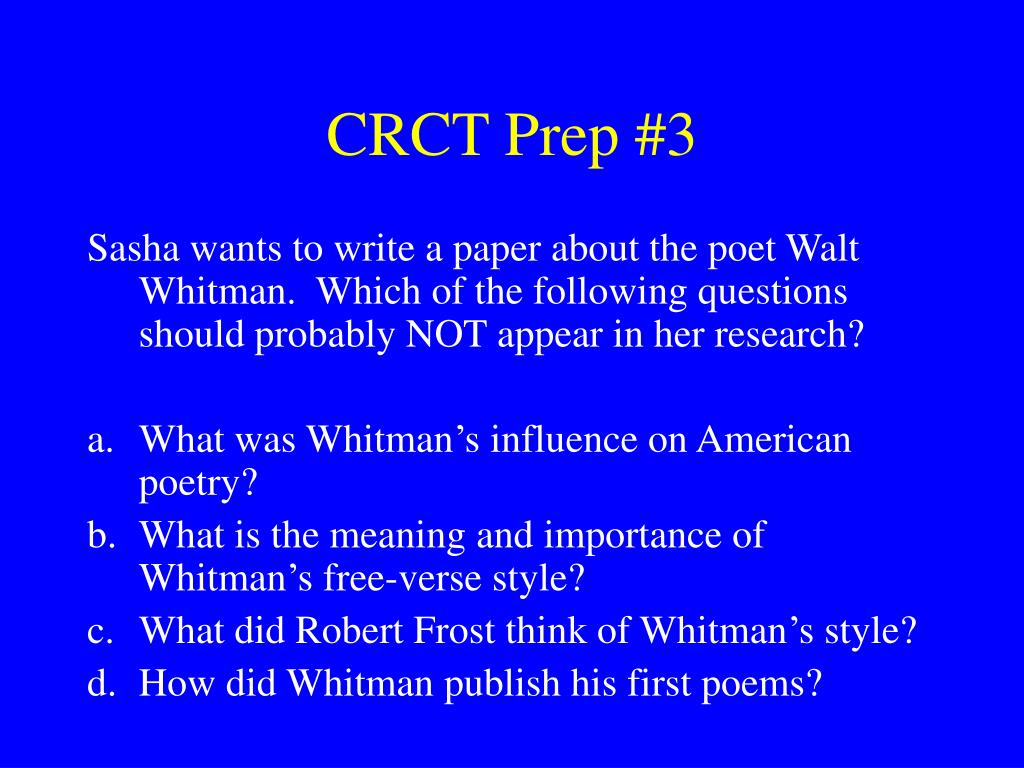 CRCT Prep #3

Sasha wants to write a paper about the poet Walt Whitman. Which of the following questions should probably NOT appear in her research?

a. What was Whitman’s influence on American poetry?
b. What is the meaning and importance of Whitman’s free-verse style?
c. What did Robert Frost think of Whitman’s style?
d. How did Whitman publish his first poems?